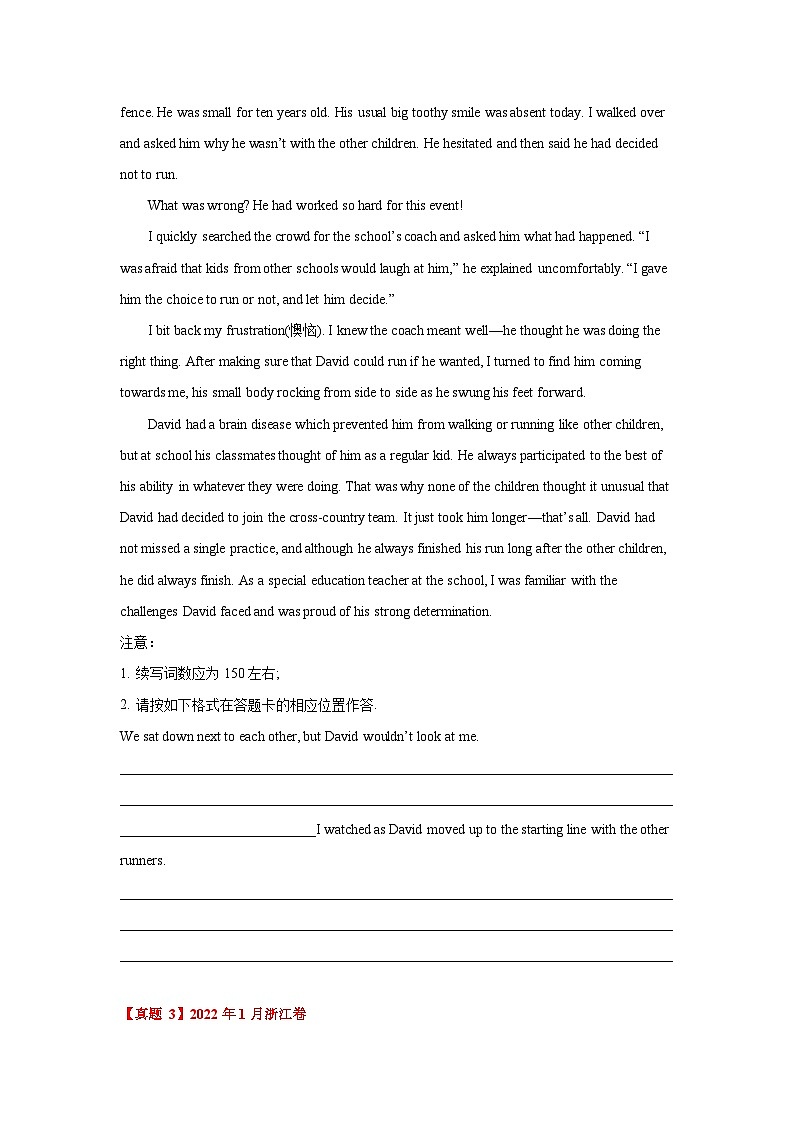 fence. He was small for ten years old. His usual big toothy smile was absent today. I walked over and asked him why he wasn't with the other children. He hesitated and then said he had decided not to run.

What was wrong? He had worked so hard for this event!

I quickly searched the crowd for the school's coach and asked him what had happened. "I was afraid that kids from other schools would laugh at him," he explained uncomfortably. "I gave him the choice to run or not, and let him decide."

I bit back my frustration(懊恼). I knew the coach meant well—he thought he was doing the right thing. After making sure that David could run if he wanted, I turned to find him coming towards me, his small body rocking from side to side as he swung his feet forward.

David had a brain disease which prevented him from walking or running like other children, but at school his classmates thought of him as a regular kid. He always participated to the best of his ability in whatever they were doing. That was why none of the children thought it unusual that David had decided to join the cross-country team. It just took him longer—that's all. David had not missed a single practice, and although he always finished his run long after the other children, he did always finish. As a special education teacher at the school, I was familiar with the challenges David faced and was proud of his strong determination.

注意：

1. 续写词数应为 150 左右;

2. 请按如下格式在答题卡的相应位置作答.

We sat down next to each other, but David wouldn't look at me.

I watched as David moved up to the starting line with the other runners.

【真题 3】2022 年 1 月浙江卷